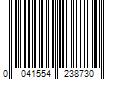 0 041554 238730